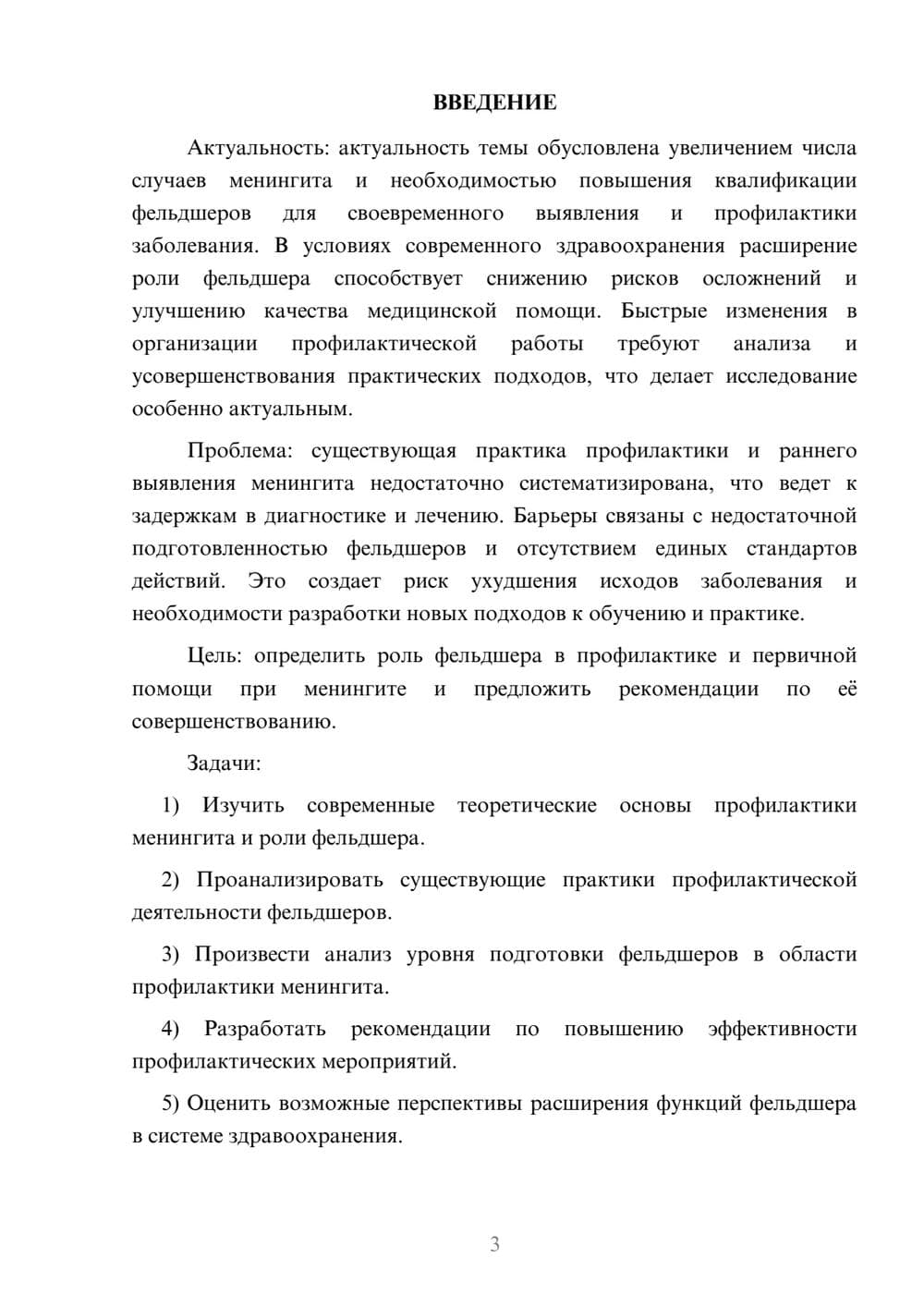 ВВЕДЕНИЕ

Актуальность: актуальность темы обусловлена увеличением числа случаев менингита и необходимостью повышения квалификации фельдшеров для своевременного выявления и профилактики заболевания. В условиях современного здравоохранения расширение роли фельдшера способствует снижению рисков осложнений и улучшению качества медицинской помощи. Быстрые изменения в организации профилактической работы требуют анализа и усовершенствования практических подходов, что делает исследование особенно актуальным.

Проблема: существующая практика профилактики и раннего выявления менингита недостаточно систематизирована, что ведет к задержкам в диагностике и лечению. Барьеры связаны с недостаточной подготовленностью фельдшеров и отсутствием единых стандартов действий. Это создает риск ухудшения исходов заболевания и необходимости разработки новых подходов к обучению и практике.

Цель: определить роль фельдшера в профилактике и первичной помощи при менингите и предложить рекомендации по её совершенствованию.

Задачи:

1) Изучить современные теоретические основы профилактики менингита и роли фельдшера.

2) Проанализировать существующие практики профилактической деятельности фельдшеров.

3) Произвести анализ уровня подготовки фельдшеров в области профилактики менингита.

4) Разработать рекомендации по повышению эффективности профилактических мероприятий.

5) Оценить возможные перспективы расширения функций фельдшера в системе здравоохранения.

3